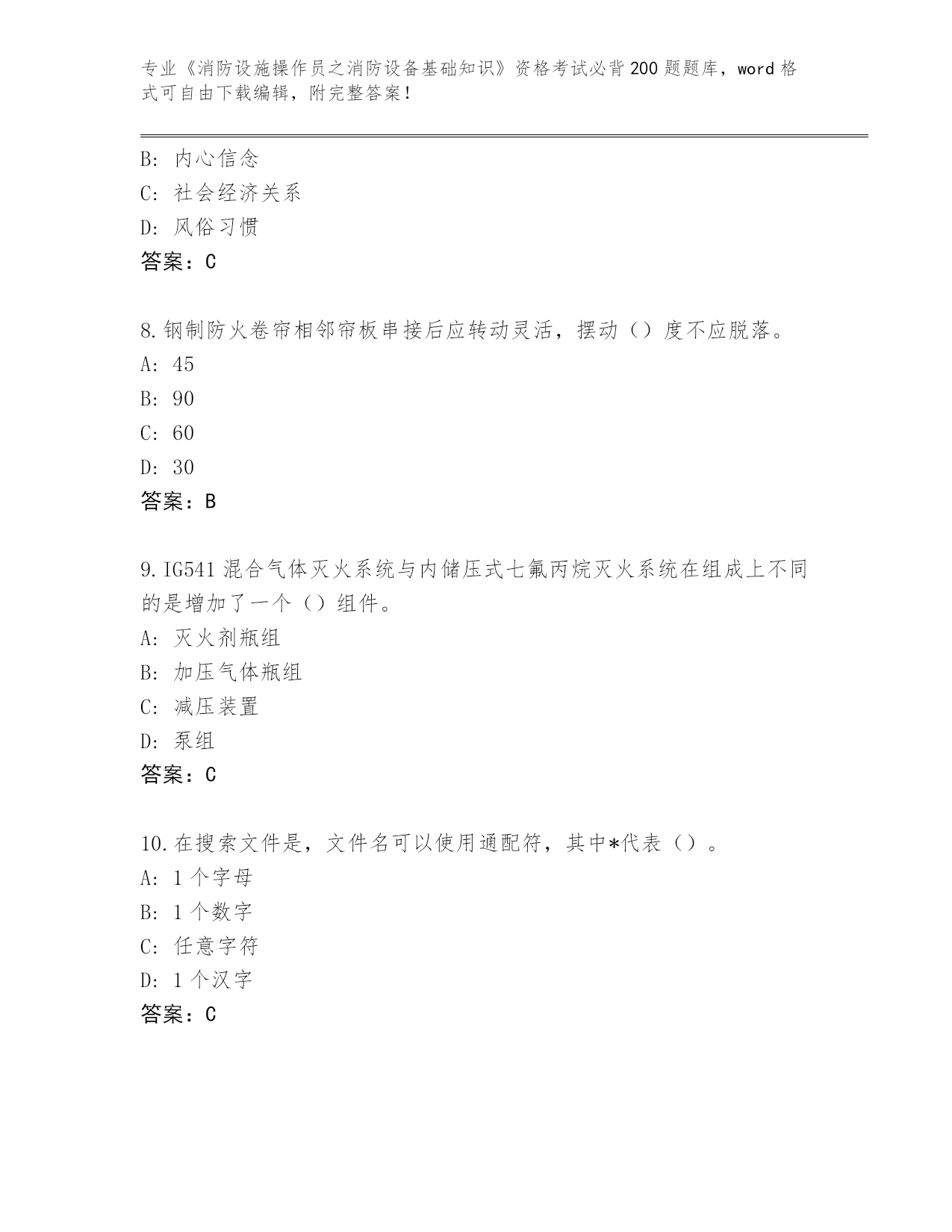 专业《消防设施操作员之消防设备基础知识》资格考试必背200题题库，word格式可自由下载编辑，附完整答案！

B：内心信念
C：社会经济关系
D：风俗习惯
答案：C

8.钢制防火卷帘相邻帘板串接后应转动灵活，摆动（）度不应脱落。
A：45
B：90
C：60
D：30
答案：B

9.IG541混合气体灭火系统与内储压式七氟丙烷灭火系统在组成上不同的是增加了一个（）组件。
A：灭火剂瓶组
B：加压气体瓶组
C：减压装置
D：泵组
答案：C

10.在搜索文件是，文件名可以使用通配符，其中*代表（）。
A：1个字母
B：1个数字
C：任意字符
D：1个汉字
答案：C